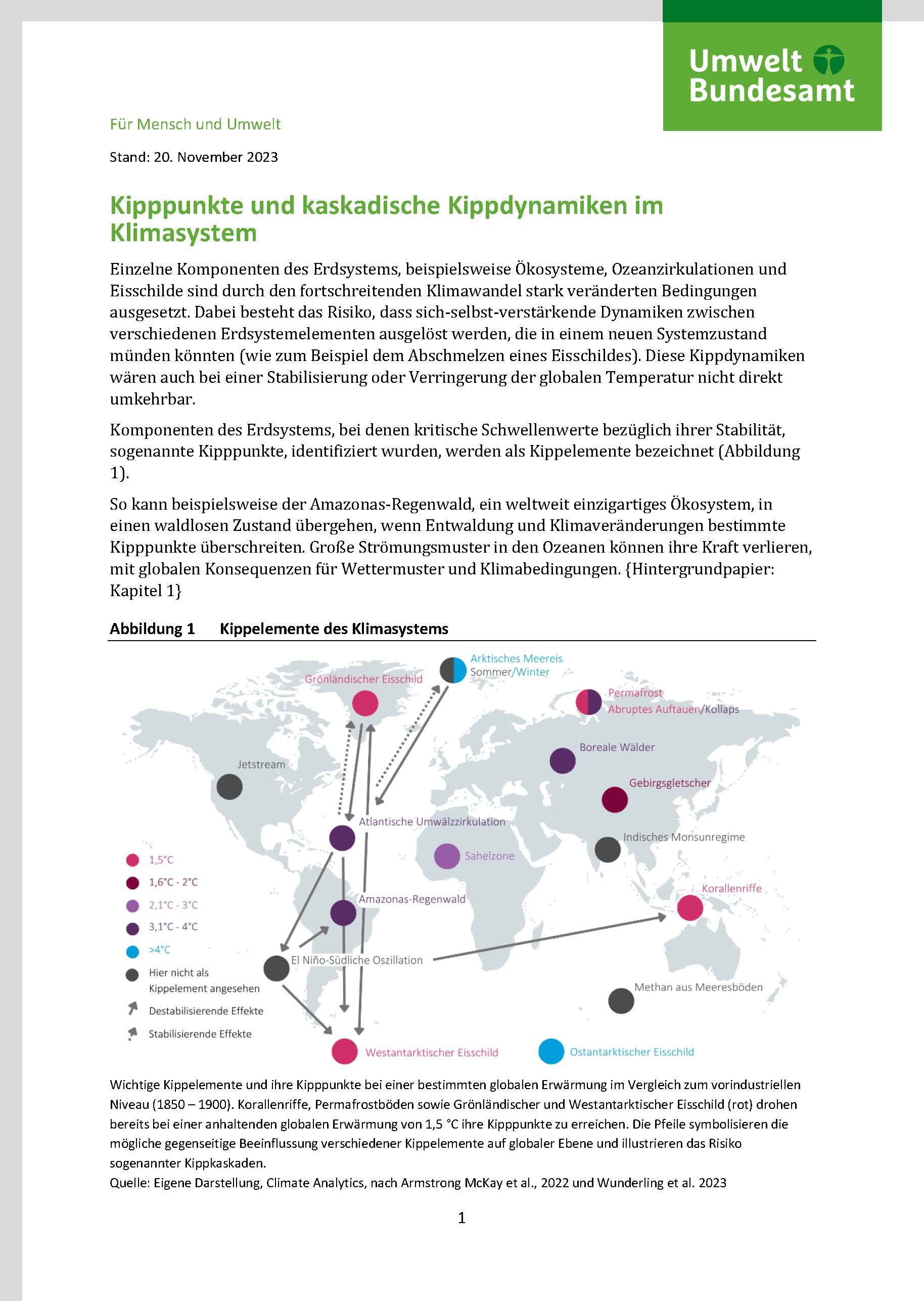 Umwelt Bundesamt

Für Mensch und Umwelt

Stand: 20. November 2023

Kipppunkte und kaskadische Kippdynamiken im Klimasystem

Einzelne Komponenten des Erdsystems, beispielsweise Ökosysteme, Ozeanzirkulationen und Eisschilde sind durch den fortschreitenden Klimawandel stark veränderten Bedingungen ausgesetzt. Dabei besteht das Risiko, dass sich-selbst-verstärkende Dynamiken zwischen verschiedenen Erdsystemelementen ausgelöst werden, die in einem neuen Systemzustand münden könnten (wie zum Beispiel dem Abschmelzen eines Eisschildes). Diese Kippdynamiken wären auch bei einer Stabilisierung oder Verringerung der globalen Temperatur nicht direkt umkehrbar.

Komponenten des Erdsystems, bei denen kritische Schwellenwerte bezüglich ihrer Stabilität, sogenannte Kipppunkte, identifiziert wurden, werden als Kippelemente bezeichnet (Abbildung 1).

So kann beispielsweise der Amazonas-Regenwald, ein weltweit einzigartiges Ökosystem, in einen waldlosen Zustand übergehen, wenn Entwaldung und Klimaveränderungen bestimmte Kipppunkte überschreiten. Große Strömungsmuster in den Ozeanen können ihre Kraft verlieren, mit globalen Konsequenzen für Wettermuster und Klimabedingungen. {Hintergrundpapier: Kapitel 1}

Abbildung 1 Kippelemente des Klimasystems

Arktisches Meereis Sommer/Winter
Grönländischer Eisschild
Permafrost Abruptes Auftauen/Kollaps
Boreale Wälder
Jetstream
Gebirgsgletscher
Atlantische Umwälzzirkulation
Indisches Monsunregime
Sahelzone
Korallenriffe
Amazonas-Regenwald
El Niño-Südliche Oszillation
Methan aus Meeresböden
Westantarktischer Eisschild
Ostantarktischer Eisschild

1,5°C
1,6°C - 2°C
2,1°C - 3°C
3,1°C - 4°C
>4°C
Hier nicht als Kippelement angesehen
Destabilisierende Effekte
Stabilisierende Effekte

Wichtige Kippelemente und ihre Kipppunkte bei einer bestimmten globalen Erwärmung im Vergleich zum vorindustriellen Niveau (1850 – 1900). Korallenriffe, Permafrostböden sowie Grönländischer und Westantarktischer Eisschild (rot) drohen bereits bei einer anhaltenden globalen Erwärmung von 1,5 °C ihre Kipppunkte zu erreichen. Die Pfeile symbolisieren die mögliche gegenseitige Beeinflussung verschiedener Kippelemente auf globaler Ebene und illustrieren das Risiko sogenannter Kippkaskaden.
Quelle: Eigene Darstellung, Climate Analytics, nach Armstrong McKay et al., 2022 und Wunderling et al. 2023

1